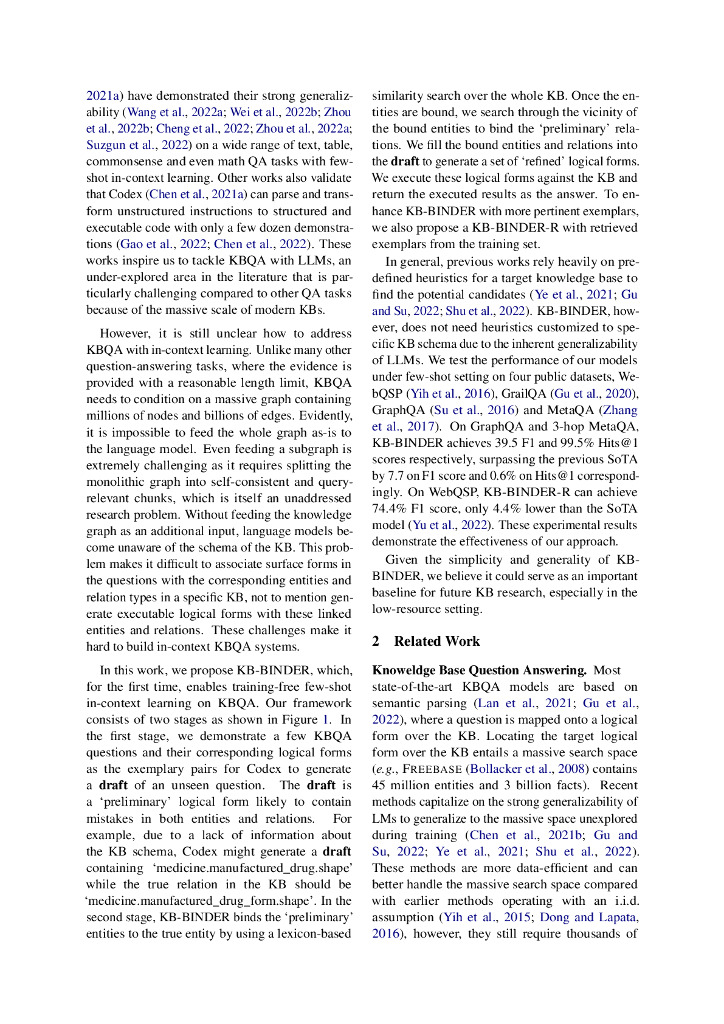 2021a) have demonstrated their strong generalizability (Wang et al., 2022a; Wei et al., 2022b; Zhou et al., 2022b; Cheng et al., 2022; Zhou et al., 2022a; Suzgun et al., 2022) on a wide range of text, table, commonsense and even math QA tasks with few-shot in-context learning. Other works also validate that Codex (Chen et al., 2021a) can parse and transform unstructured instructions to structured and executable code with only a few dozen demonstrations (Gao et al., 2022; Chen et al., 2022). These works inspire us to tackle KBQA with LLMs, an under-explored area in the literature that is particularly challenging compared to other QA tasks because of the massive scale of modern KBs.

However, it is still unclear how to address KBQA with in-context learning. Unlike many other question-answering tasks, where the evidence is provided with a reasonable length limit, KBQA needs to condition on a massive graph containing millions of nodes and billions of edges. Evidently, it is impossible to feed the whole graph as-is to the language model. Even feeding a subgraph is extremely challenging as it requires splitting the monolithic graph into self-consistent and query-relevant chunks, which is itself an unaddressed research problem. Without feeding the knowledge graph as an additional input, language models become unaware of the schema of the KB. This problem makes it difficult to associate surface forms in the questions with the corresponding entities and relation types in a specific KB, not to mention generate executable logical forms with these linked entities and relations. These challenges make it hard to build in-context KBQA systems.

In this work, we propose KB-BINDER, which, for the first time, enables training-free few-shot in-context learning on KBQA. Our framework consists of two stages as shown in Figure 1. In the first stage, we demonstrate a few KBQA questions and their corresponding logical forms as the exemplary pairs for Codex to generate a **draft** of an unseen question. The **draft** is a 'preliminary' logical form likely to contain mistakes in both entities and relations. For example, due to a lack of information about the KB schema, Codex might generate a **draft** containing 'medicine.manufactured_drug.shape' while the true relation in the KB should be 'medicine.manufactured_drug_form.shape'. In the second stage, KB-BINDER binds the 'preliminary' entities to the true entity by using a lexicon-based similarity search over the whole KB. Once the entities are bound, we search through the vicinity of the bound entities to bind the 'preliminary' relations. We fill the bound entities and relations into the **draft** to generate a set of 'refined' logical forms. We execute these logical forms against the KB and return the executed results as the answer. To enhance KB-BINDER with more pertinent exemplars, we also propose a KB-BINDER-R with retrieved exemplars from the training set.

In general, previous works rely heavily on predefined heuristics for a target knowledge base to find the potential candidates (Ye et al., 2021; Gu and Su, 2022; Shu et al., 2022). KB-BINDER, however, does not need heuristics customized to specific KB schema due to the inherent generalizability of LLMs. We test the performance of our models under few-shot setting on four public datasets, WebQSP (Yih et al., 2016), GrailQA (Gu et al., 2020), GraphQA (Su et al., 2016) and MetaQA (Zhang et al., 2017). On GraphQA and 3-hop MetaQA, KB-BINDER achieves 39.5 F1 and 99.5% Hits@1 scores respectively, surpassing the previous SoTA by 7.7 on F1 score and 0.6% on Hits@1 correspondingly. On WebQSP, KB-BINDER-R can achieve 74.4% F1 score, only 4.4% lower than the SoTA model (Yu et al., 2022). These experimental results demonstrate the effectiveness of our approach.

Given the simplicity and generality of KB-BINDER, we believe it could serve as an important baseline for future KB research, especially in the low-resource setting.

2 Related Work

**Knoweldge Base Question Answering.** Most state-of-the-art KBQA models are based on semantic parsing (Lan et al., 2021; Gu et al., 2022), where a question is mapped onto a logical form over the KB. Locating the target logical form over the KB entails a massive search space (*e.g.*, FREEBASE (Bollacker et al., 2008) contains 45 million entities and 3 billion facts). Recent methods capitalize on the strong generalizability of LMs to generalize to the massive space unexplored during training (Chen et al., 2021b; Gu and Su, 2022; Ye et al., 2021; Shu et al., 2022). These methods are more data-efficient and can better handle the massive search space compared with earlier methods operating with an i.i.d. assumption (Yih et al., 2015; Dong and Lapata, 2016), however, they still require thousands of